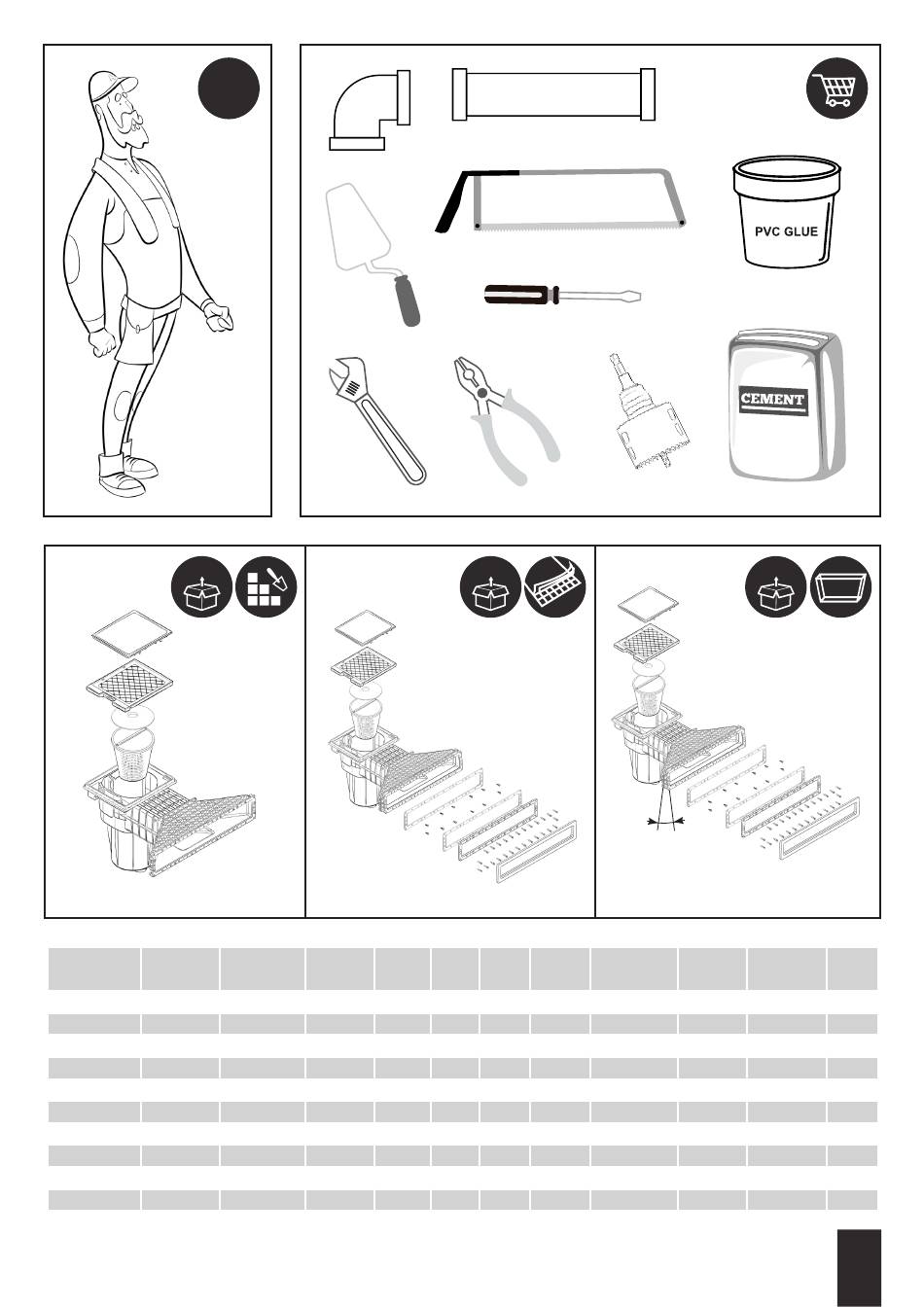 PVC GLUE

CEMENT